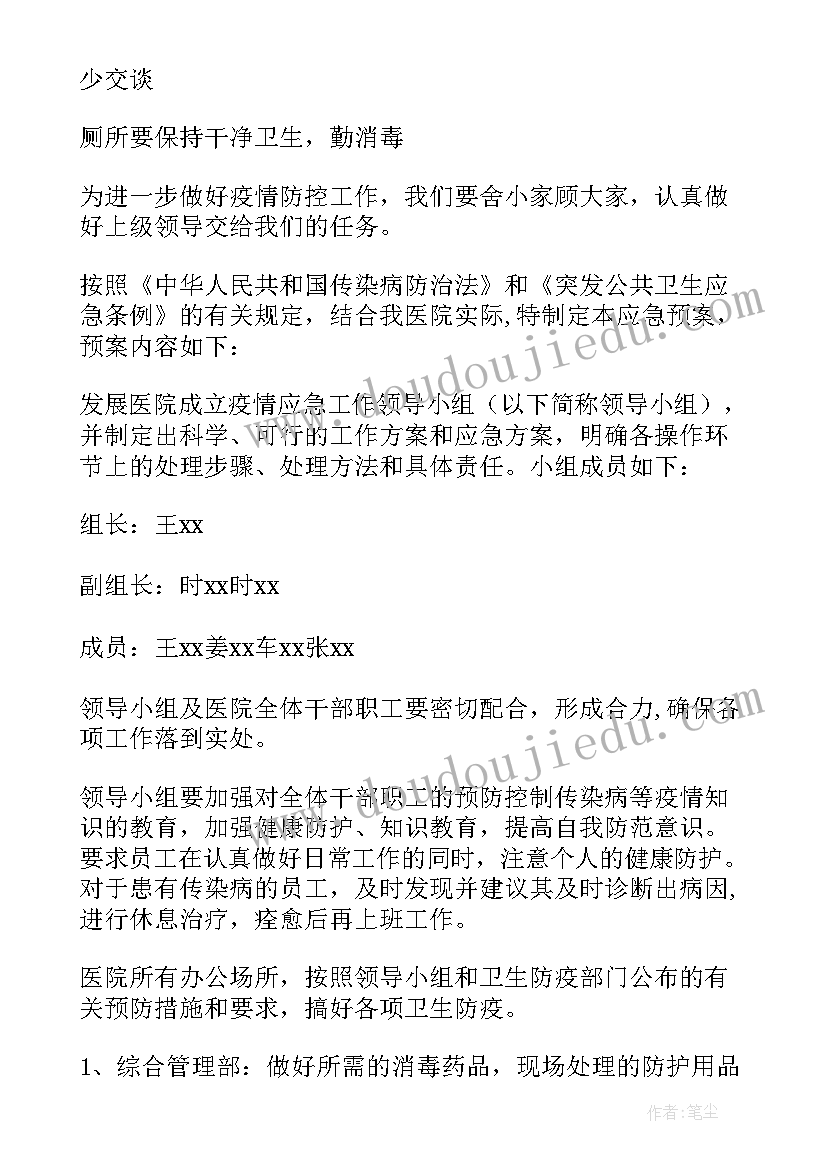 少交谈

厕所要保持干净卫生，勤消毒

为进一步做好疫情防控工作，我们要舍小家顾大家，认真做好上级领导交给我们的任务。

按照《中华人民共和国传染病防治法》和《突发公共卫生应急条例》的有关规定，结合我医院实际,特制定本应急预案，预案内容如下：

发展医院成立疫情应急工作领导小组（以下简称领导小组），并制定出科学、可行的工作方案和应急方案，明确各操作环节上的处理步骤、处理方法和具体责任。小组成员如下：

组长：王xx

副组长：时xx时xx

成员：王xx姜xx车xx张xx

领导小组及医院全体干部职工要密切配合，形成合力,确保各项工作落到实处。

领导小组要加强对全体干部职工的预防控制传染病等疫情知识的教育，加强健康防护、知识教育，提高自我防范意识。要求员工在认真做好日常工作的同时，注意个人的健康防护。对于患有传染病的员工，及时发现并建议其及时诊断出病因,进行休息治疗，痊愈后再上班工作。

医院所有办公场所，按照领导小组和卫生防疫部门公布的有关预防措施和要求，搞好各项卫生防疫。

1、综合管理部：做好所需的消毒药品，现场处理的防护用品

www.doudoujiedu.com

www.doudoujiedu.com

作者：笔尘